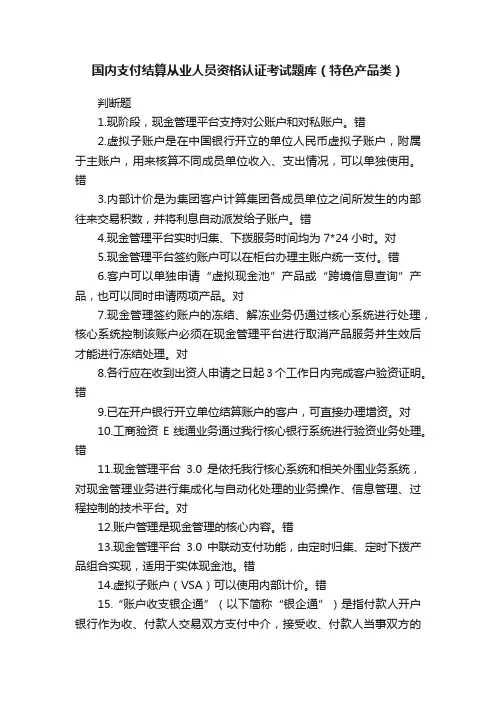 国内支付结算从业人员资格认证考试题库（特色产品类）

判断题

1.现阶段，现金管理平台支持对公账户和对私账户。错

2.虚拟子账户是在中国银行开立的单位人民币虚拟子账户，附属于主账户，用来核算不同成员单位收入、支出情况，可以单独使用。错

3.内部计价是为集团客户计算集团各成员单位之间所发生的内部往来交易积数，并将利息自动派发给子账户。错

4.现金管理平台实时归集、下拨服务时间均为 7*24 小时。对

5.现金管理平台签约账户可以在柜台办理主账户统一支付。错

6.客户可以单独申请“虚拟现金池”产品或“跨境信息查询”产品，也可以同时申请两项产品。对

7.现金管理签约账户的冻结、解冻业务仍通过核心系统进行处理，核心系统控制该账户必须在现金管理平台进行取消产品服务并生效后才能进行冻结处理。对

8.各行应在收到出资人申请之日起 3 个工作日内完成客户验资证明。错

9.已在开户银行开立单位结算账户的客户，可直接办理增资。对

10.工商验资 E 线通业务通过我行核心银行系统进行验资业务处理。错

11.现金管理平台 3.0 是依托我行核心系统和相关外围业务系统，对现金管理业务进行集成化与自动化处理的业务操作、信息管理、过程控制的技术平台。对

12.账户管理是现金管理的核心内容。错

13.现金管理平台 3.0 中联动支付功能，由定时归集、定时下拨产品组合实现，适用于实体现金池。错

14.虚拟子账户（VSA）可以使用内部计价。错

15.“账户收支银企通”（以下简称“银企通”）是指付款人开户银行作为收、付款人交易双方支付中介，接受收、付款人当事双方的